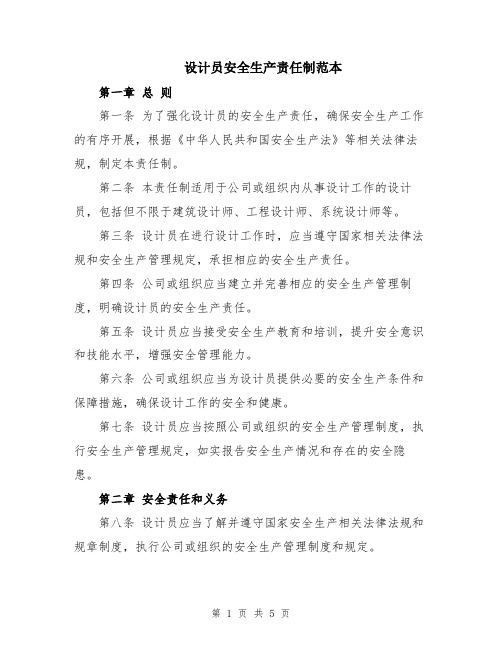 设计员安全生产责任制范本

第一章 总 则

第一条 为了强化设计员的安全生产责任，确保安全生产工作的有序开展，根据《中华人民共和国安全生产法》等相关法律法规，制定本责任制。

第二条 本责任制适用于公司或组织内从事设计工作的设计员，包括但不限于建筑设计师、工程设计师、系统设计师等。

第三条 设计员在进行设计工作时，应当遵守国家相关法律法规和安全生产管理规定，承担相应的安全生产责任。

第四条 公司或组织应当建立并完善相应的安全生产管理制度，明确设计员的安全生产责任。

第五条 设计员应当接受安全生产教育和培训，提升安全意识和技能水平，增强安全管理能力。

第六条 公司或组织应当为设计员提供必要的安全生产条件和保障措施，确保设计工作的安全和健康。

第七条 设计员应当按照公司或组织的安全生产管理制度，执行安全生产管理规定，如实报告安全生产情况和存在的安全隐患。

第二章 安全责任和义务

第八条 设计员应当了解并遵守国家安全生产相关法律法规和规章制度，执行公司或组织的安全生产管理制度和规定。

第 1 页 共 5 页